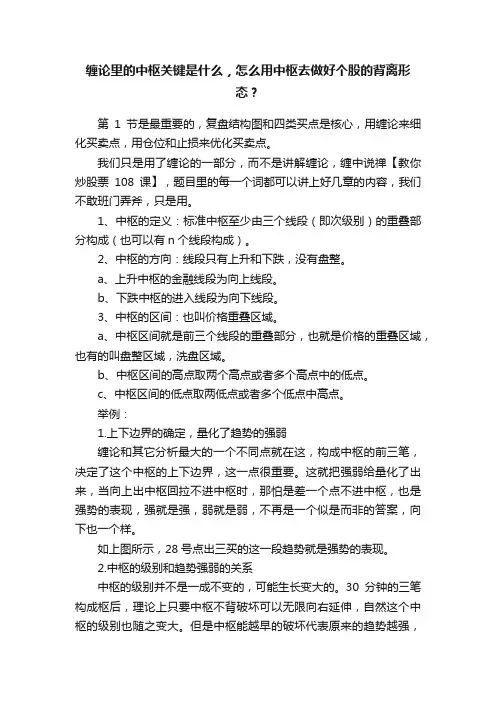 缠论里的中枢关键是什么，怎么用中枢去做好个股的背离形态？

第 1 节是最重要的，复盘结构图和四类买点是核心，用缠论来细化买卖点，用仓位和止损来优化买卖点。

我们只是用了缠论的一部分，而不是讲解缠论，缠中说禅【教你炒股票 108 课】，题目里的每一个词都可以讲上好几章的内容，我们不敢班门弄斧，只是用。

1、中枢的定义：标准中枢至少由三个线段（即次级别）的重叠部分构成（也可以有 n 个线段构成）。

2、中枢的方向：线段只有上升和下跌，没有盘整。

a、上升中枢的金融线段为向上线段。

b、下跌中枢的进入线段为向下线段。

3、中枢的区间：也叫价格重叠区域。

a、中枢区间就是前三个线段的重叠部分，也就是价格的重叠区域，也有的叫盘整区域，洗盘区域。

b、中枢区间的高点取两个高点或者多个高点中的低点。

c、中枢区间的低点取两低点或者多个低点中高点。

举例：

1.上下边界的确定，量化了趋势的强弱

缠论和其它分析最大的一个不同点就在这，构成中枢的前三笔，决定了这个中枢的上下边界，这一点很重要。这就把强弱给量化了出来，当向上出中枢回拉不进中枢时，那怕是差一个点不进中枢，也是强势的表现，强就是强，弱就是弱，不再是一个似是而非的答案，向下也一个样。

如上图所示，28 号点出三买的这一段趋势就是强势的表现。

2.中枢的级别和趋势强弱的关系

中枢的级别并不是一成不变的，可能生长变大的。30 分钟的三笔构成枢后，理论上只要中枢不背破坏可以无限向右延伸，自然这个中枢的级别也随之变大。但是中枢能越早的破坏代表原来的趋势越强，